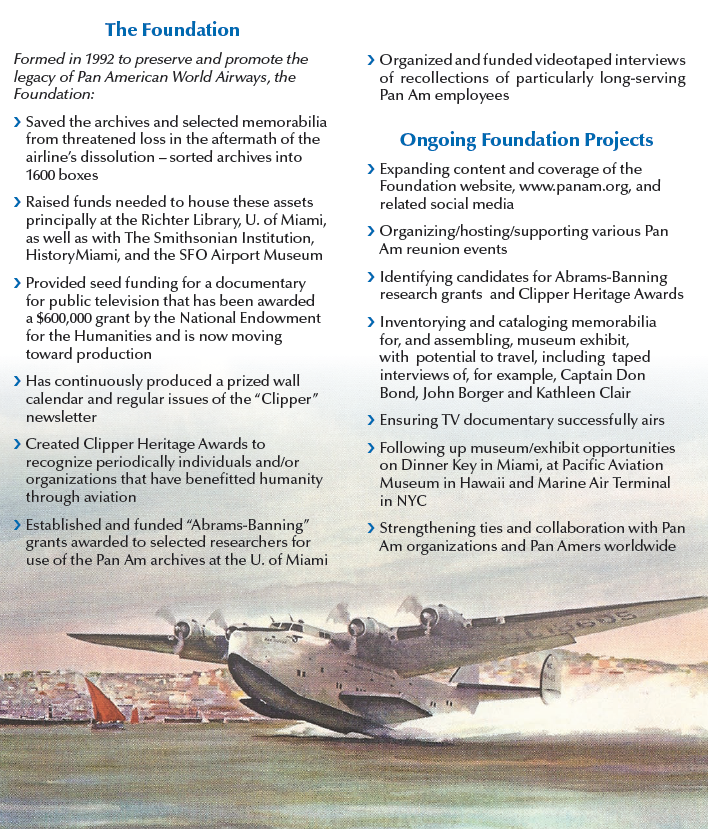 The Foundation

Formed in 1992 to preserve and promote the legacy of Pan American World Airways, the Foundation:

› Saved the archives and selected memorabilia from threatened loss in the aftermath of the airline's dissolution – sorted archives into 1600 boxes

› Raised funds needed to house these assets principally at the Richter Library, U. of Miami, as well as with The Smithsonian Institution, HistoryMiami, and the SFO Airport Museum

› Provided seed funding for a documentary for public television that has been awarded a $600,000 grant by the National Endowment for the Humanities and is now moving toward production

› Has continuously produced a prized wall calendar and regular issues of the "Clipper" newsletter

› Created Clipper Heritage Awards to recognize periodically individuals and/or organizations that have benefitted humanity through aviation

› Established and funded "Abrams-Banning" grants awarded to selected researchers for use of the Pan Am archives at the U. of Miami

› Organized and funded videotaped interviews of recollections of particularly long-serving Pan Am employees

Ongoing Foundation Projects

› Expanding content and coverage of the Foundation website, www.panam.org, and related social media

› Organizing/hosting/supporting various Pan Am reunion events

› Identifying candidates for Abrams-Banning research grants and Clipper Heritage Awards

› Inventorying and cataloging memorabilia for, and assembling, museum exhibit, with potential to travel, including taped interviews of, for example, Captain Don Bond, John Borger and Kathleen Clair

› Ensuring TV documentary successfully airs

› Following up museum/exhibit opportunities on Dinner Key in Miami, at Pacific Aviation Museum in Hawaii and Marine Air Terminal in NYC

› Strengthening ties and collaboration with Pan Am organizations and Pan Amers worldwide